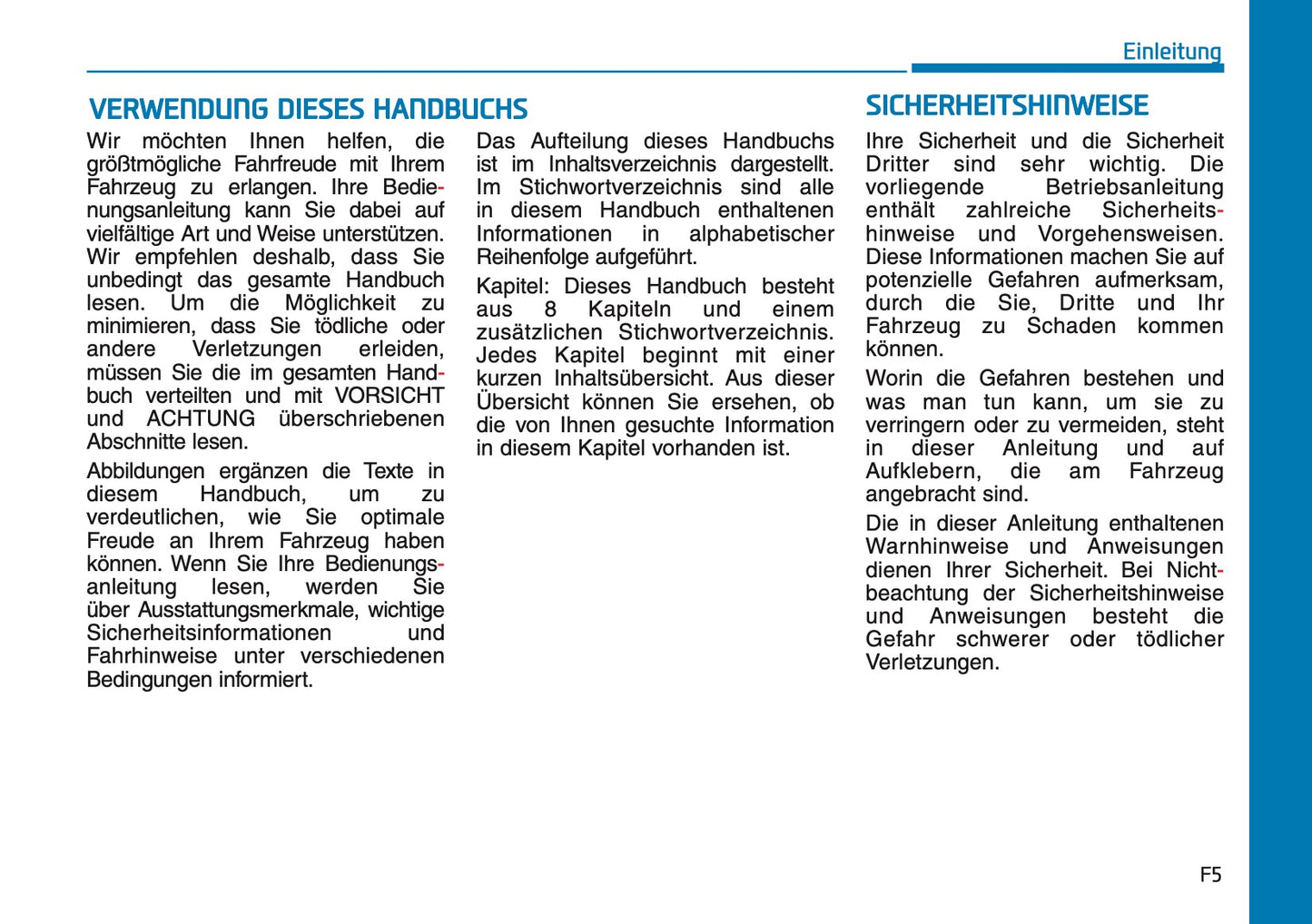 Einleitung

VERWENDUNG DIESES HANDBUCHS

Wir möchten Ihnen helfen, die größtmögliche Fahrfreude mit Ihrem Fahrzeug zu erlangen. Ihre Bedienungsanleitung kann Sie dabei auf vielfältige Art und Weise unterstützen. Wir empfehlen deshalb, dass Sie unbedingt das gesamte Handbuch lesen. Um die Möglichkeit zu minimieren, dass Sie tödliche oder andere Verletzungen erleiden, müssen Sie die im gesamten Handbuch verteilten und mit VORSICHT und ACHTUNG überschriebenen Abschnitte lesen.

Abbildungen ergänzen die Texte in diesem Handbuch, um zu verdeutlichen, wie Sie optimale Freude an Ihrem Fahrzeug haben können. Wenn Sie Ihre Bedienungsanleitung lesen, werden Sie über Ausstattungsmerkmale, wichtige Sicherheitsinformationen und Fahrhinweise unter verschiedenen Bedingungen informiert.

Das Aufteilung dieses Handbuchs ist im Inhaltsverzeichnis dargestellt. Im Stichwortverzeichnis sind alle in diesem Handbuch enthaltenen Informationen in alphabetischer Reihenfolge aufgeführt.

Kapitel: Dieses Handbuch besteht aus 8 Kapiteln und einem zusätzlichen Stichwortverzeichnis. Jedes Kapitel beginnt mit einer kurzen Inhaltsübersicht. Aus dieser Übersicht können Sie ersehen, ob die von Ihnen gesuchte Information in diesem Kapitel vorhanden ist.

SICHERHEITSHINWEISE

Ihre Sicherheit und die Sicherheit Dritter sind sehr wichtig. Die vorliegende Betriebsanleitung enthält zahlreiche Sicherheitshinweise und Vorgehensweisen. Diese Informationen machen Sie auf potenzielle Gefahren aufmerksam, durch die Sie, Dritte und Ihr Fahrzeug zu Schaden kommen können.

Worin die Gefahren bestehen und was man tun kann, um sie zu verringern oder zu vermeiden, steht in dieser Anleitung und auf Aufklebern, die am Fahrzeug angebracht sind.

Die in dieser Anleitung enthaltenen Warnhinweise und Anweisungen dienen Ihrer Sicherheit. Bei Nichtbeachtung der Sicherheitshinweise und Anweisungen besteht die Gefahr schwerer oder tödlicher Verletzungen.

F5